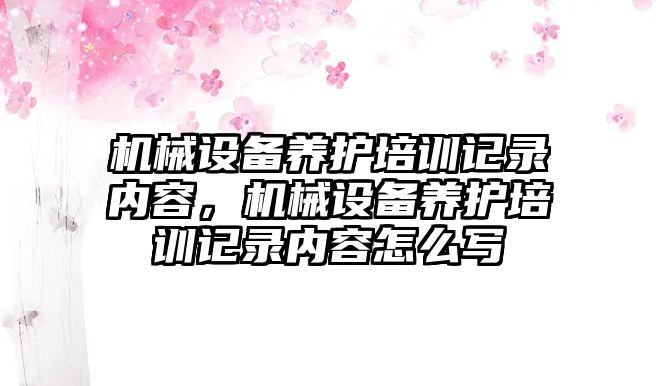 机械设备养护培训记录内容，机械设备养护培训记录内容怎么写